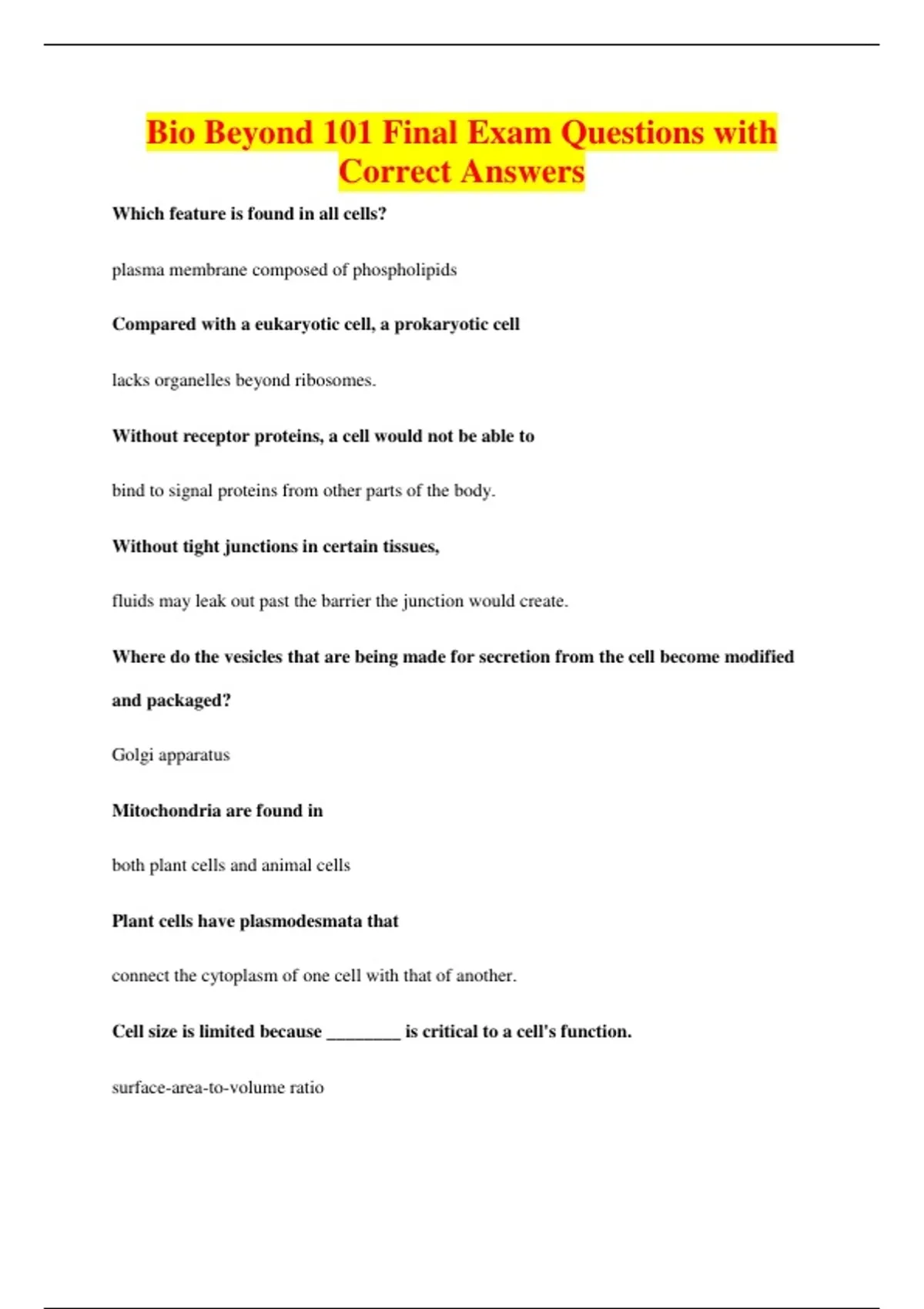 Bio Beyond 101 Final Exam Questions with Correct Answers

Which feature is found in all cells?

plasma membrane composed of phospholipids

Compared with a eukaryotic cell, a prokaryotic cell

lacks organelles beyond ribosomes.

Without receptor proteins, a cell would not be able to

bind to signal proteins from other parts of the body.

Without tight junctions in certain tissues,

fluids may leak out past the barrier the junction would create.

Where do the vesicles that are being made for secretion from the cell become modified and packaged?

Golgi apparatus

Mitochondria are found in

both plant cells and animal cells

Plant cells have plasmodesmata that

connect the cytoplasm of one cell with that of another.

Cell size is limited because ____ is critical to a cell's function.

surface-area-to-volume ratio